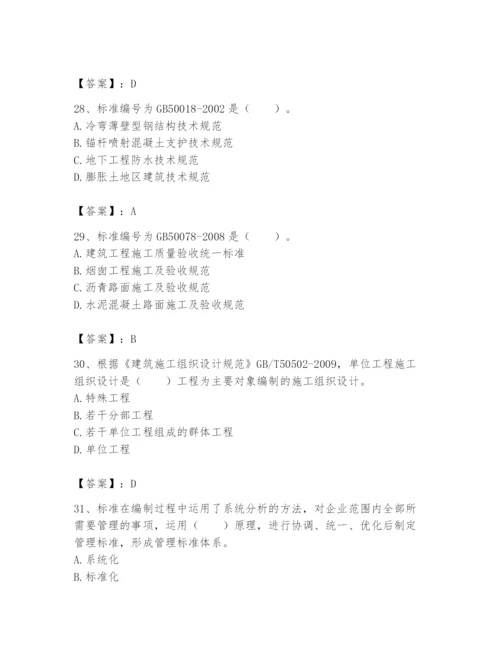 【答案】：D

28、标准编号为 GB50018-2002 是（　　）。
A. 冷弯薄壁型钢结构技术规范
B. 锚杆喷射混凝土支护技术规范
C. 地下工程防水技术规范
D. 膨胀土地区建筑技术规范

【答案】：A

29、标准编号为 GB50078-2008 是（　　）。
A. 建筑工程施工质量验收统一标准
B. 烟囱工程施工及验收规范
C. 沥青路面施工及验收规范
D. 水泥混凝土路面施工及验收规范

【答案】：B

30、根据《建筑施工组织设计规范》GB/T50502-2009，单位工程施工组织设计是（　　）工程为主要对象编制的施工组织设计。
A. 特殊工程
B. 若干分部工程
C. 若干单位工程组成的群体工程
D. 单位工程

【答案】：D

31、标准在编制过程中运用了系统分析的方法，对企业范围内全部所需要管理的事项，运用（　　）原理，进行协调、统一、优化后制定管理标准，形成管理标准体系。
A. 系统化
B. 标准化